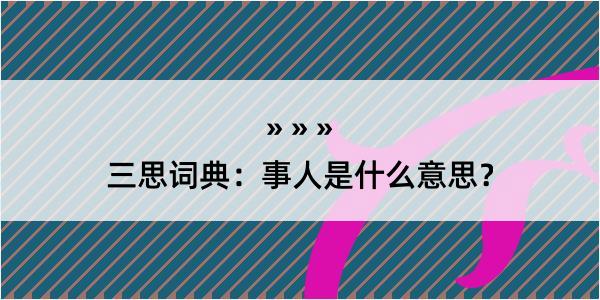 » » »
三思词典：事人是什么意思？